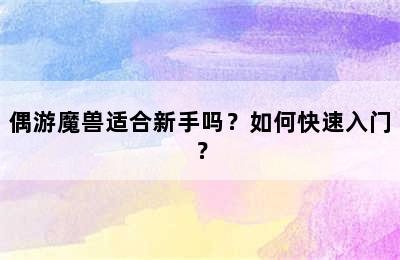 偶游魔兽适合新手吗？如何快速入门？